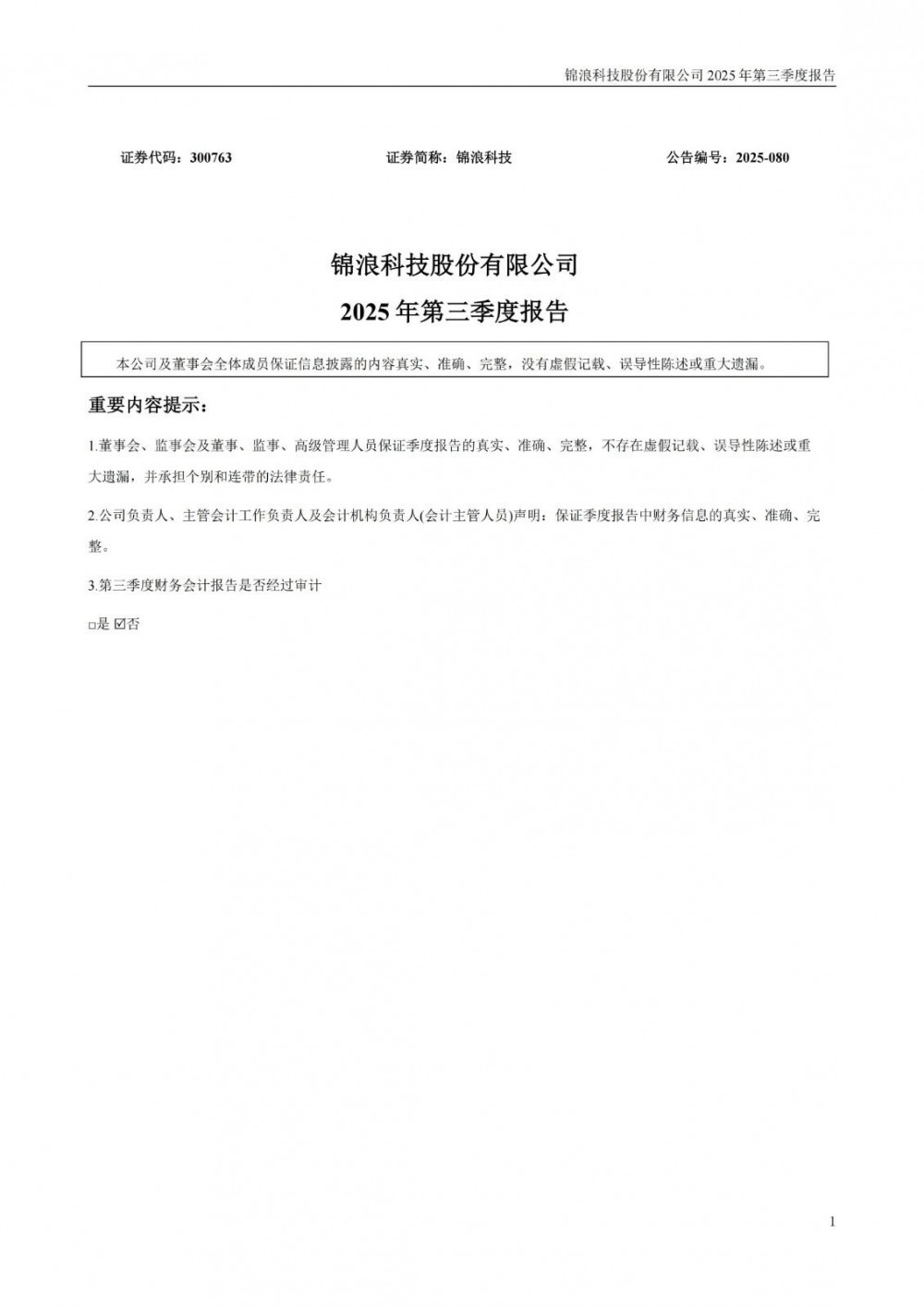 锦浪科技股份有限公司 2025 年第三季度报告

证券代码：300763　　　　证券简称：锦浪科技　　　　公告编号：2025-080

锦浪科技股份有限公司

2025 年第三季度报告

本公司及董事会全体成员保证信息披露的内容真实、准确、完整，没有虚假记载、误导性陈述或重大遗漏。

重要内容提示：

1.董事会、监事会及董事、监事、高级管理人员保证季度报告的真实、准确、完整，不存在虚假记载、误导性陈述或重大遗漏，并承担个别和连带的法律责任。

2.公司负责人、主管会计工作负责人及会计机构负责人(会计主管人员)声明：保证季度报告中财务信息的真实、准确、完整。

3.第三季度财务会计报告是否经过审计

□是 ☑否

1